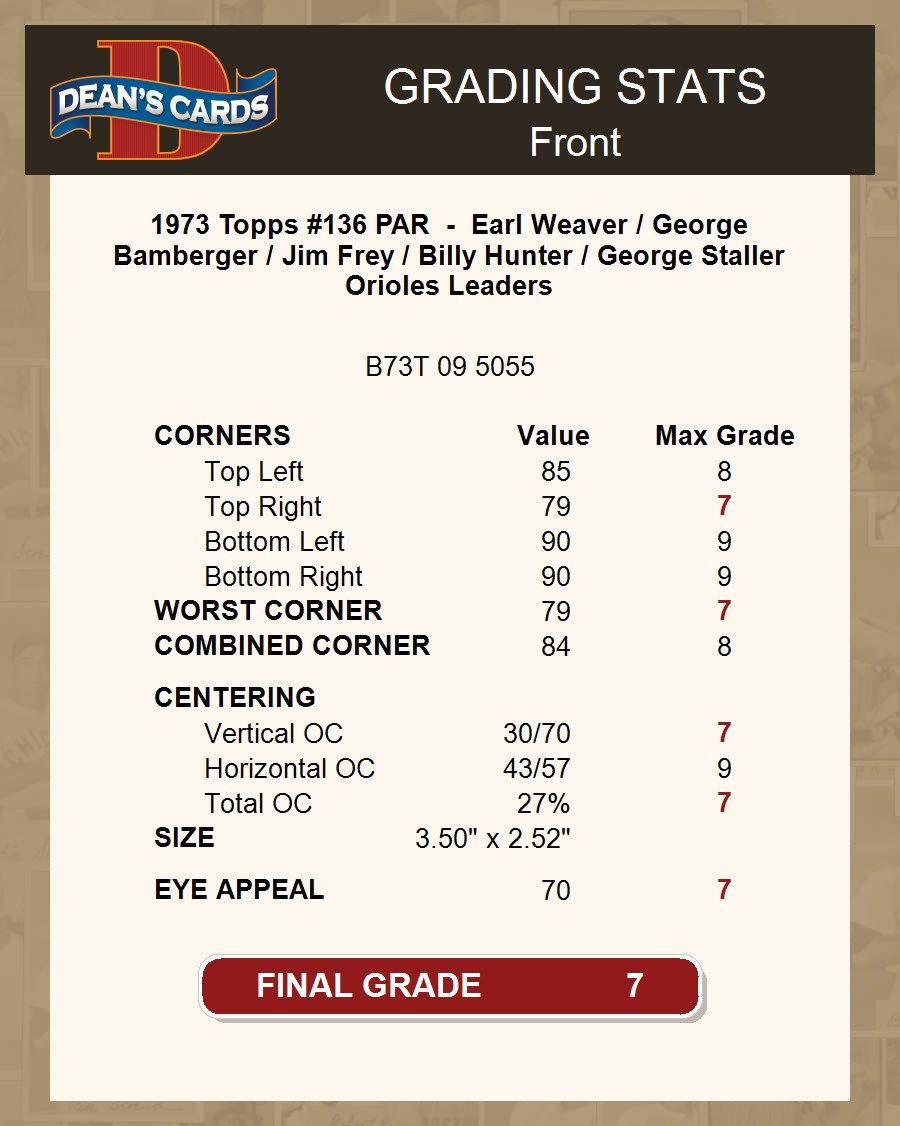 DEAN'S CARDS

GRADING STATS
Front

1973 Topps #136 PAR - Earl Weaver / George Bamberger / Jim Frey / Billy Hunter / George Staller Orioles Leaders

B73T 09 5055

| CORNERS | Value | Max Grade |
|---|---|---|
| Top Left | 85 | 8 |
| Top Right | 79 | 7 |
| Bottom Left | 90 | 9 |
| Bottom Right | 90 | 9 |
| WORST CORNER | 79 | 7 |
| COMBINED CORNER | 84 | 8 |
| CENTERING | | |
| Vertical OC | 30/70 | 7 |
| Horizontal OC | 43/57 | 9 |
| Total OC | 27% | 7 |
| SIZE | 3.50" x 2.52" | |
| EYE APPEAL | 70 | 7 |

FINAL GRADE 7